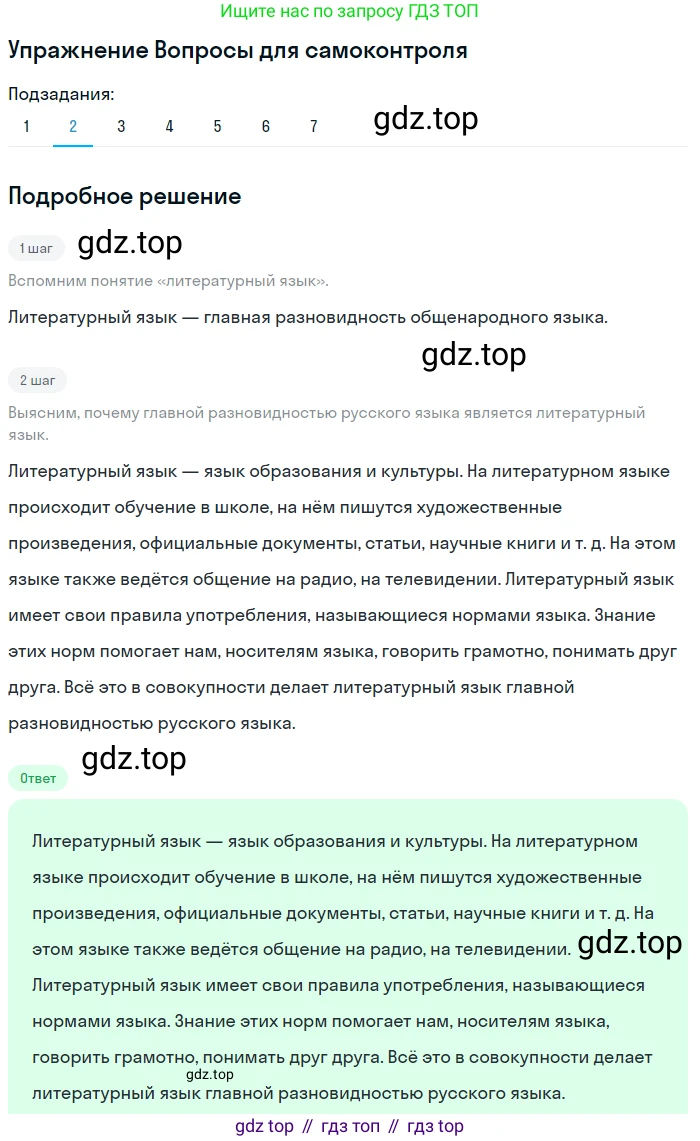 Ищите нас по запросу ГДЗ ТОП

Упражнение Вопросы для самоконтроля

Подзадания:
1 2 3 4 5 6 7

gdz.top

Подробное решение

1 шаг

gdz.top

Вспомним понятие «литературный язык».

Литературный язык — главная разновидность общенародного языка.

gdz.top

2 шаг

Выясним, почему главной разновидностью русского языка является литературный язык.

Литературный язык — язык образования и культуры. На литературном языке происходит обучение в школе, на нём пишутся художественные произведения, официальные документы, статьи, научные книги и т. д. На этом языке также ведётся общение на радио, на телевидении. Литературный язык имеет свои правила употребления, называющиеся нормами языка. Знание этих норм помогает нам, носителям языка, говорить грамотно, понимать друг друга. Всё это в совокупности делает литературный язык главной разновидностью русского языка.

gdz.top

Ответ

Литературный язык — язык образования и культуры. На литературном языке происходит обучение в школе, на нём пишутся художественные произведения, официальные документы, статьи, научные книги и т. д. На этом языке также ведётся общение на радио, на телевидении. gdz.top Литературный язык имеет свои правила употребления, называющиеся нормами языка. Знание этих норм помогает нам, носителям языка, говорить грамотно, понимать друг друга. Всё это в совокупности делает литературный язык главной разновидностью русского языка.

gdz.top

gdz top // гдз топ // гдз top